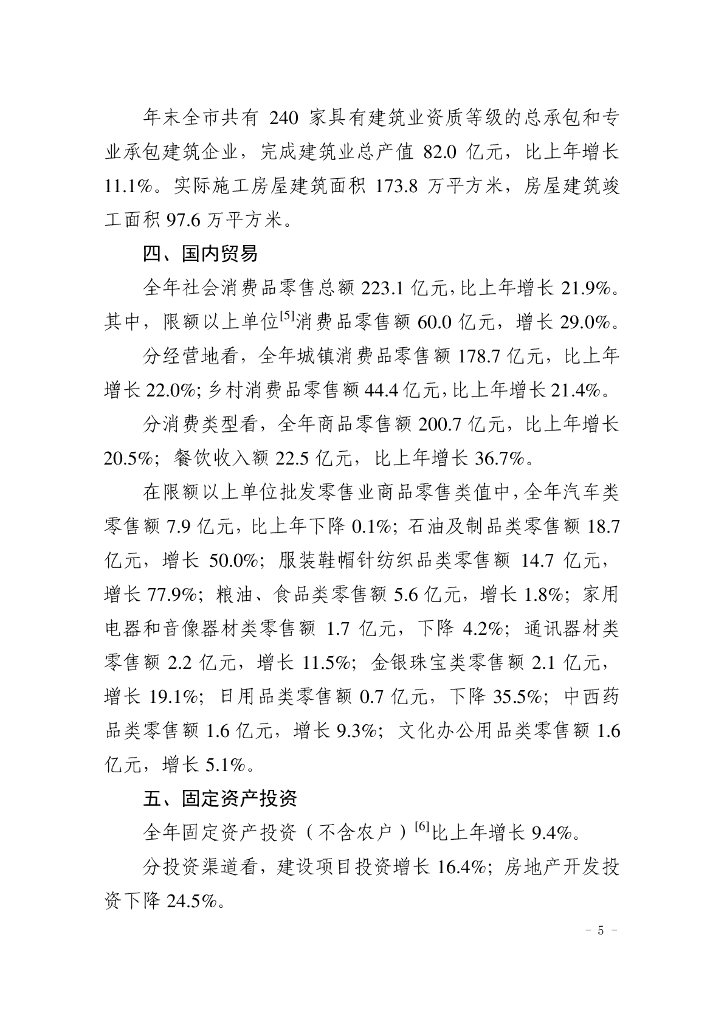 年末全市共有 240 家具有建筑业资质等级的总承包和专业承包建筑企业，完成建筑业总产值 82.0 亿元，比上年增长 11.1%。实际施工房屋建筑面积 173.8 万平方米，房屋建筑竣工面积 97.6 万平方米。

四、国内贸易

全年社会消费品零售总额 223.1 亿元，比上年增长 21.9%。其中，限额以上单位$^{[5]}$消费品零售额 60.0 亿元，增长 29.0%。

分经营地看，全年城镇消费品零售额 178.7 亿元，比上年增长 22.0%；乡村消费品零售额 44.4 亿元，比上年增长 21.4%。

分消费类型看，全年商品零售额 200.7 亿元，比上年增长 20.5%；餐饮收入额 22.5 亿元，比上年增长 36.7%。

在限额以上单位批发零售业商品零售类值中，全年汽车类零售额 7.9 亿元，比上年下降 0.1%；石油及制品类零售额 18.7 亿元，增长 50.0%；服装鞋帽针纺织品类零售额 14.7 亿元，增长 77.9%；粮油、食品类零售额 5.6 亿元，增长 1.8%；家用电器和音像器材类零售额 1.7 亿元，下降 4.2%；通讯器材类零售额 2.2 亿元，增长 11.5%；金银珠宝类零售额 2.1 亿元，增长 19.1%；日用品类零售额 0.7 亿元，下降 35.5%；中西药品类零售额 1.6 亿元，增长 9.3%；文化办公用品类零售额 1.6 亿元，增长 5.1%。

五、固定资产投资

全年固定资产投资（不含农户）$^{[6]}$比上年增长 9.4%。

分投资渠道看，建设项目投资增长 16.4%；房地产开发投资下降 24.5%。

- 5 -